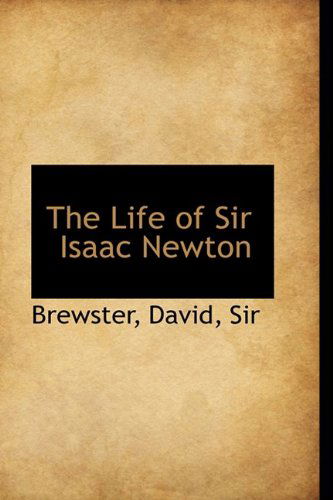 The Life of Sir Isaac Newton

Brewster, David, Sir